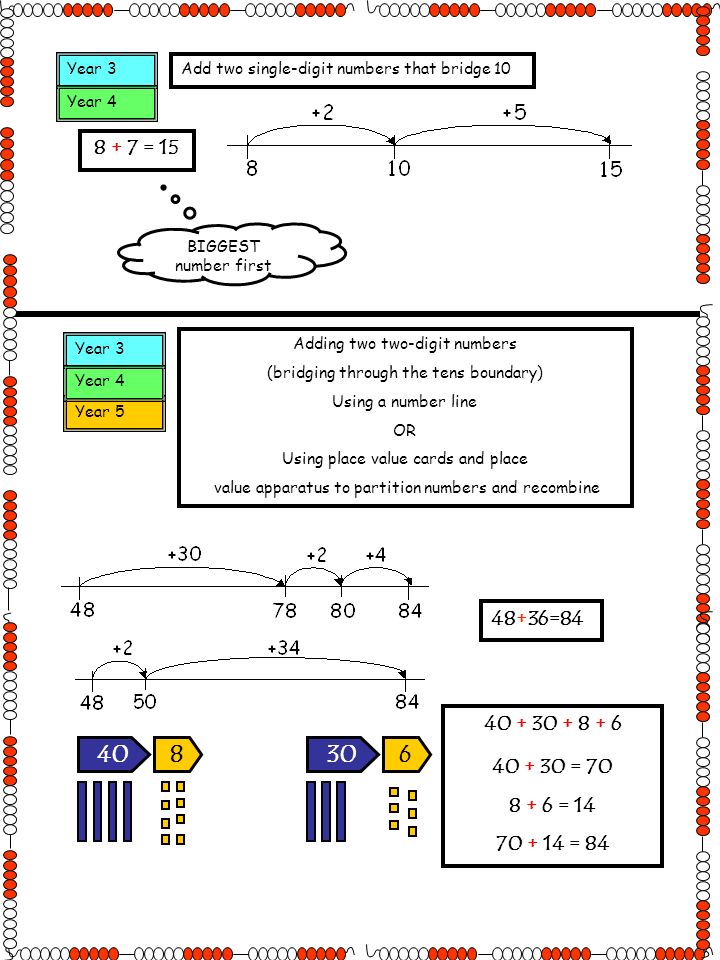 Year 3

Year 4

Add two single-digit numbers that bridge 10

$8 + 7 = 15$

+2 +5

8 10 15

BIGGEST number first

Year 3

Year 4

Year 5

Adding two two-digit numbers
(bridging through the tens boundary)
Using a number line
OR
Using place value cards and place value apparatus to partition numbers and recombine

+30 +2 +4

48 78 80 84

$48+36=84$

+2 +34

48 50 84

40 8

30 6

$40 + 30 + 8 + 6$

$40 + 30 = 70$

$8 + 6 = 14$

$70 + 14 = 84$